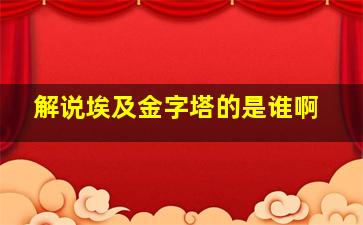 解说埃及金字塔的是谁啊